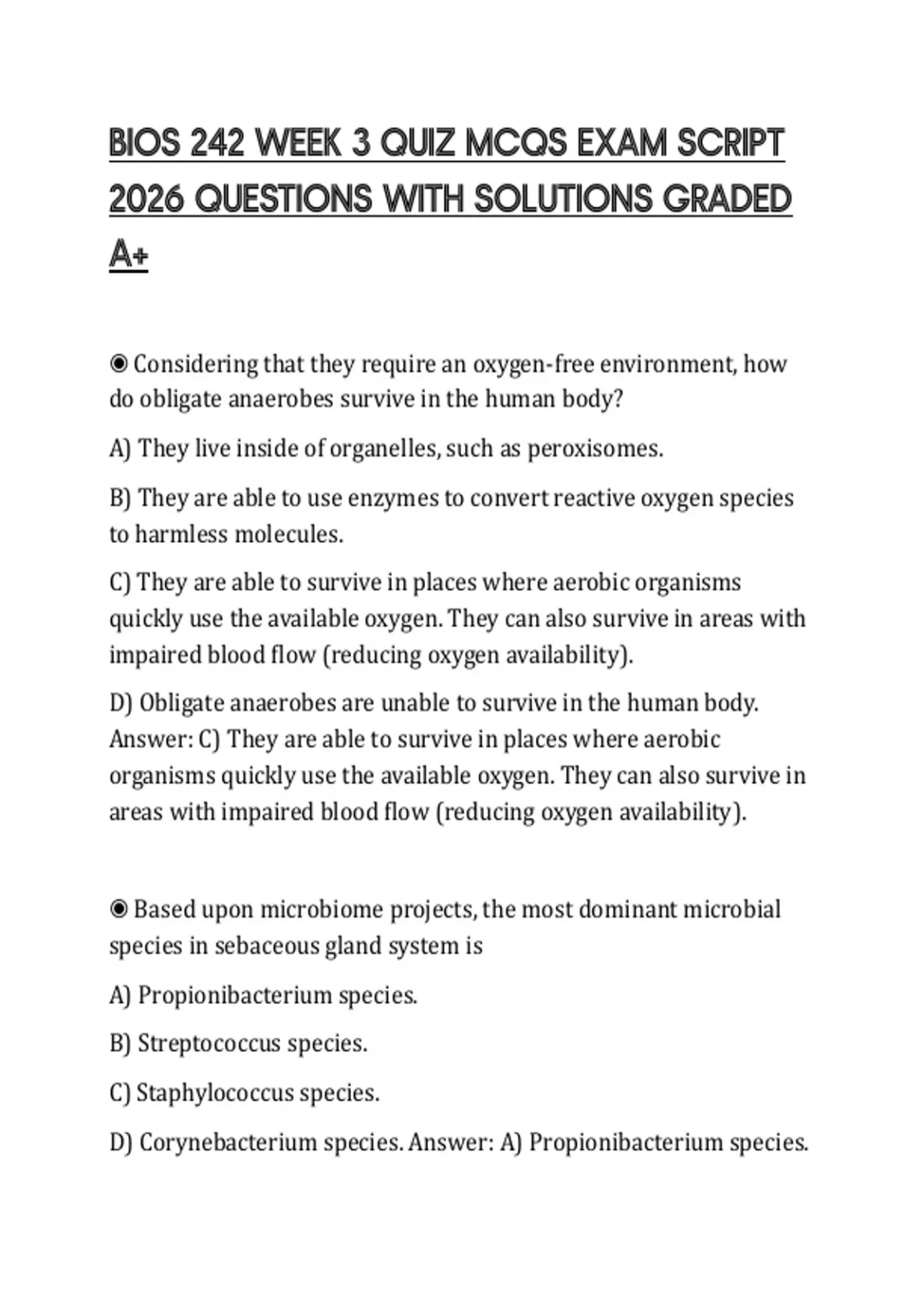 BIOS 242 WEEK 3 QUIZ MCQS EXAM SCRIPT 2026 QUESTIONS WITH SOLUTIONS GRADED A+

◉ Considering that they require an oxygen-free environment, how do obligate anaerobes survive in the human body?

A) They live inside of organelles, such as peroxisomes.

B) They are able to use enzymes to convert reactive oxygen species to harmless molecules.

C) They are able to survive in places where aerobic organisms quickly use the available oxygen. They can also survive in areas with impaired blood flow (reducing oxygen availability).

D) Obligate anaerobes are unable to survive in the human body. Answer: C) They are able to survive in places where aerobic organisms quickly use the available oxygen. They can also survive in areas with impaired blood flow (reducing oxygen availability).

◉ Based upon microbiome projects, the most dominant microbial species in sebaceous gland system is

A) Propionibacterium species.

B) Streptococcus species.

C) Staphylococcus species.

D) Corynebacterium species. Answer: A) Propionibacterium species.